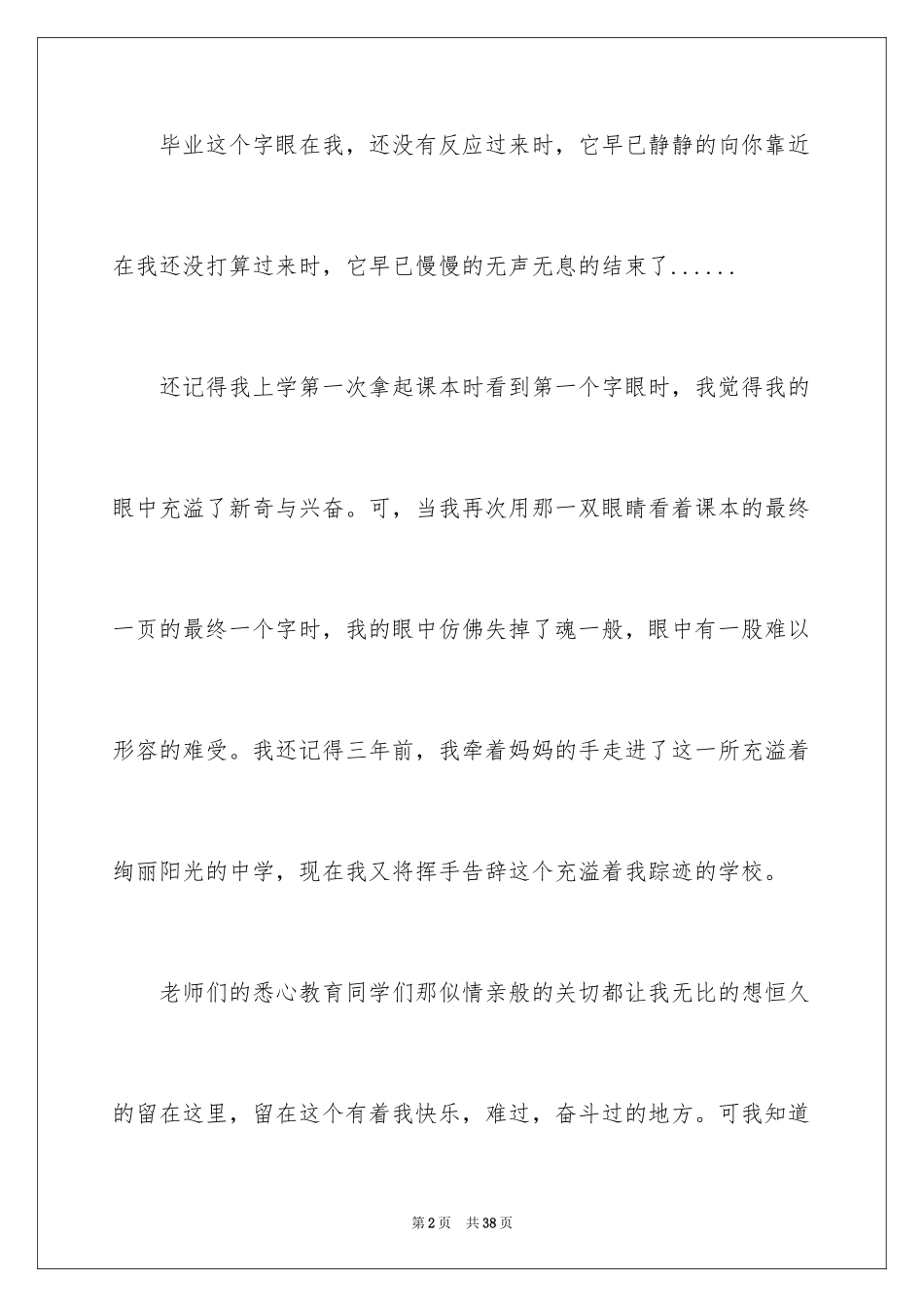 毕业这个字眼在我，还没有反应过来时，它早已静静的向你靠近在我还没打算过来时，它早已慢慢的无声无息的结束了......

还记得我上学第一次拿起课本时看到第一个字眼时，我觉得我的眼中充溢了新奇与兴奋。可，当我再次用那一双眼睛看着课本的最终一页的最终一个字时，我的眼中仿佛失掉了魂一般，眼中有一股难以形容的难受。我还记得三年前，我牵着妈妈的手走进了这一所充溢着绚丽阳光的中学，现在我又将挥手告辞这个充溢着我踪迹的学校。

老师们的悉心教育同学们那似情亲般的关切都让我无比的想恒久的留在这里，留在这个有着我快乐，难过，奋斗过的地方。可我知道

第2页 共38页